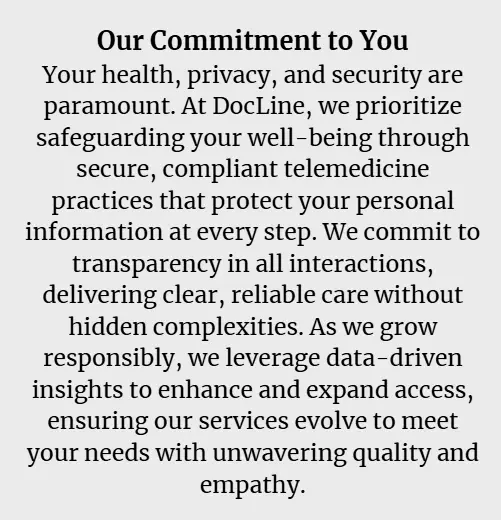 Our Commitment to You

Your health, privacy, and security are paramount. At DocLine, we prioritize safeguarding your well-being through secure, compliant telemedicine practices that protect your personal information at every step. We commit to transparency in all interactions, delivering clear, reliable care without hidden complexities. As we grow responsibly, we leverage data-driven insights to enhance and expand access, ensuring our services evolve to meet your needs with unwavering quality and empathy.